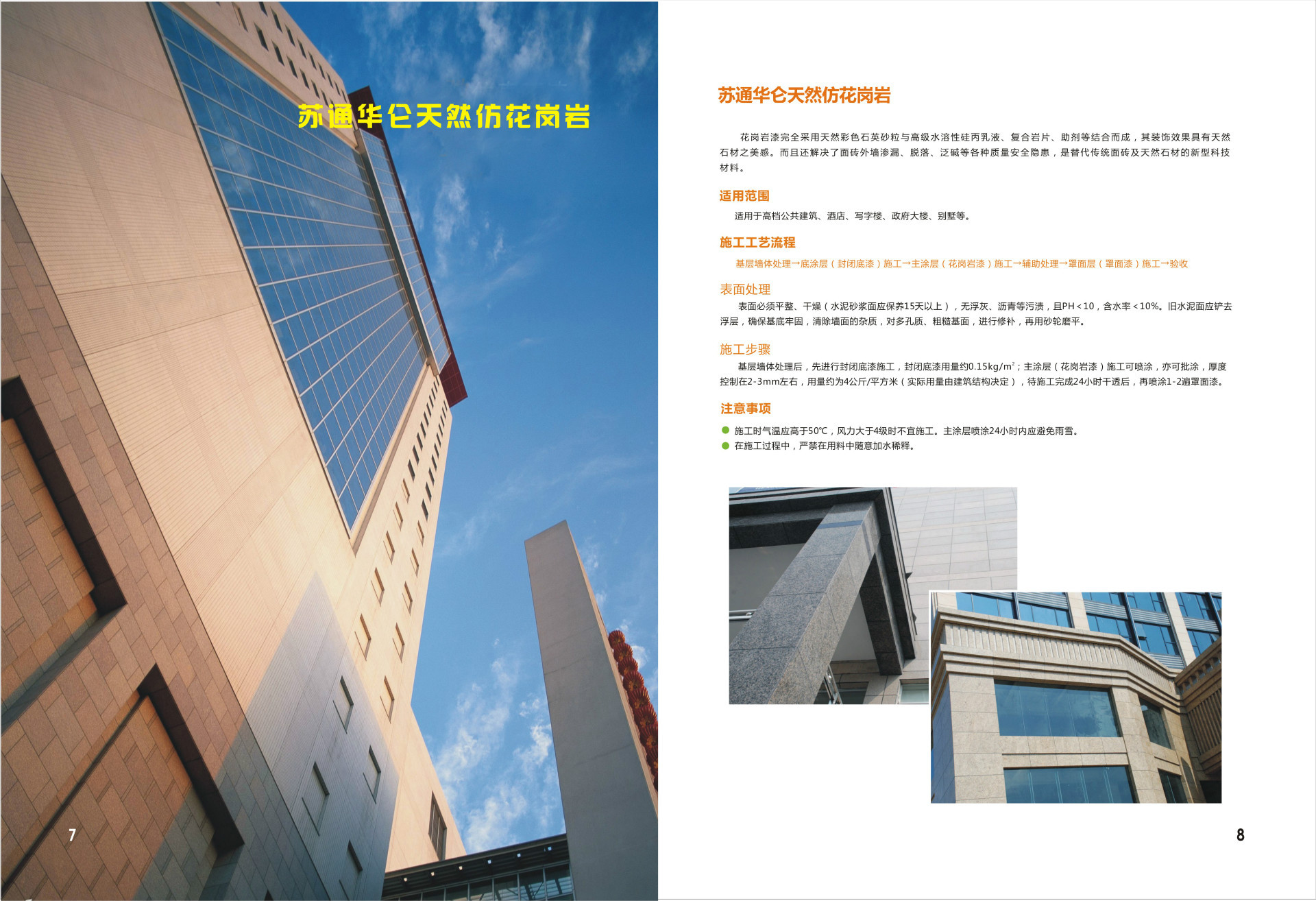 苏通华仑天然仿花岗岩

7

苏通华仑天然仿花岗岩

花岗岩漆完全采用天然彩色石英砂粒与高级水溶性硅丙乳液、复合岩片、助剂等结合而成，其装饰效果具有天然石材之美感。而且还解决了面砖外墙渗漏、脱落、泛碱等各种质量安全隐患，是替代传统面砖及天然石材的新型科技材料。

适用范围

适用于高档公共建筑、酒店、写字楼、政府大楼、别墅等。

施工工艺流程

基层墙体处理→底涂层（封闭底漆）施工→主涂层（花岗岩漆）施工→辅助处理→罩面层（罩面漆）施工→验收

表面处理

表面必须平整、干燥（水泥砂浆面应保养15天以上），无浮灰、沥青等污渍，且PH＜10，含水率＜10%。旧水泥面应铲去浮层，确保基底牢固，清除墙面的杂质，对多孔质、粗糙基面，进行修补，再用砂轮磨平。

施工步骤

基层墙体处理后，先进行封闭底漆施工，封闭底漆用量约0.15kg/m$^2$；主涂层（花岗岩漆）施工可喷涂，亦可批涂，厚度控制在2-3mm左右，用量约为4公斤/平方米（实际用量由建筑结构决定），待施工完成24小时干透后，再喷涂1-2遍罩面漆。

注意事项

施工时气温应高于50℃，风力大于4级时不宜施工。主涂层喷涂24小时内应避免雨雪。
在施工过程中，严禁在用料中随意加水稀释。

8